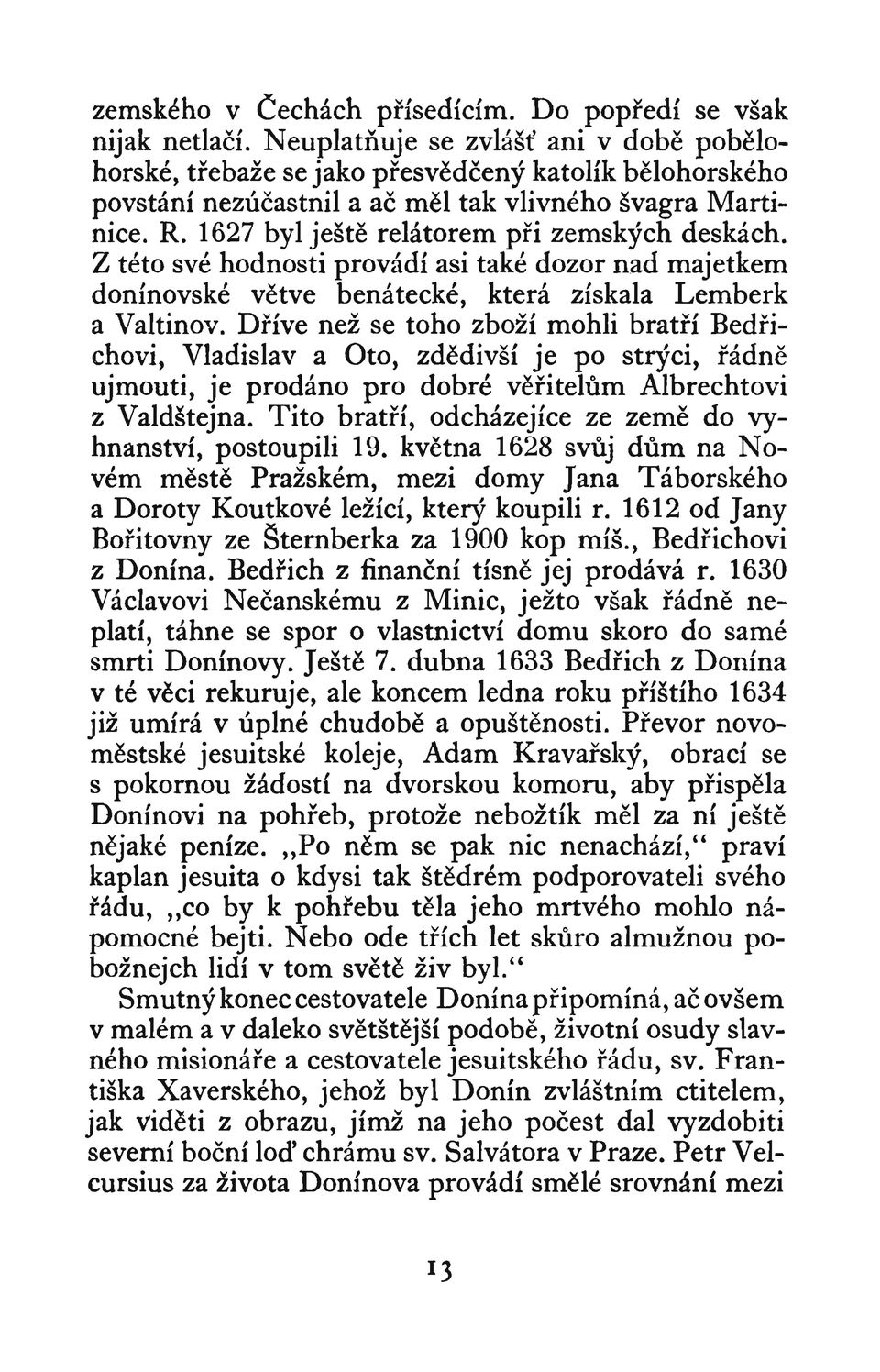 zemského v Čechách přísedícím. Do popředí se však nijak netlačí. Neuplatňuje se zvlášť ani v době pobělohorské, třebaže se jako přesvědčený katolík bělohorského povstání nezúčastnil a ač měl tak vlivného švagra Martinice. R. 1627 byl ještě relátorem při zemských deskách. Z této své hodnosti provádí asi také dozor nad majetkem donínovské větve benátecké, která získala Lemberk a Valtinov. Dříve než se toho zboží mohli bratří Bedřichovi, Vladislav a Oto, zdědivší je po strýci, řádně ujmouti, je prodáno pro dobré věřitelům Albrechtovi z Valdštejna. Tito bratří, odcházejíce ze země do vyhnanství, postoupili 19. května 1628 svůj dům na Novém městě Pražském, mezi domy Jana Táborského a Doroty Koutkové ležící, který koupili r. 1612 od Jany Bořitovny ze Šternberka za 1900 kop míš., Bedřichovi z Donína. Bedřich z finanční tísně jej prodává r. 1630 Václavovi Nečanskému z Minic, ježto však řádně neplatí, táhne se spor o vlastnictví domu skoro do samé smrti Donínovy. Ještě 7. dubna 1633 Bedřich z Donína v té věci rekuruje, ale koncem ledna roku příštího 1634 již umírá v úplné chudobě a opuštěnosti. Převor novoměstské jesuitské koleje, Adam Kravařský, obrací se s pokornou žádostí na dvorskou komoru, aby přispěla Donínovi na pohřeb, protože nebožtík měl za ní ještě nějaké peníze. „Po něm se pak nic nenachází,“ praví kaplan jesuita o kdysi tak štědrém podporovateli svého řádu, „co by k pohřebu těla jeho mrtvého mohlo nápomocné bejti. Nebo ode třích let skůro almužnou pobožnejch lidí v tom světě živ byl.“

Smutný konec cestovatele Donína připomíná, ač ovšem v malém a v daleko světštější podobě, životní osudy slavného misionáře a cestovatele jesuitského řádu, sv. Františka Xaverského, jehož byl Donín zvláštním ctitelem, jak viděti z obrazu, jímž na jeho počest dal vyzdobiti severní boční loď chrámu sv. Salvátora v Praze. Petr Velcursius za života Donínova provádí smělé srovnání mezi

13